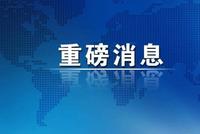 重磅消息